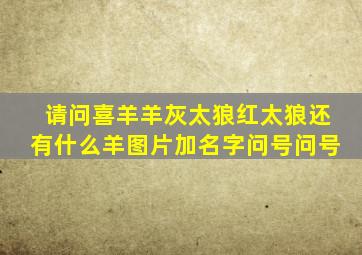 请问喜羊羊灰太狼红太狼还有什么羊图片加名字问号问号